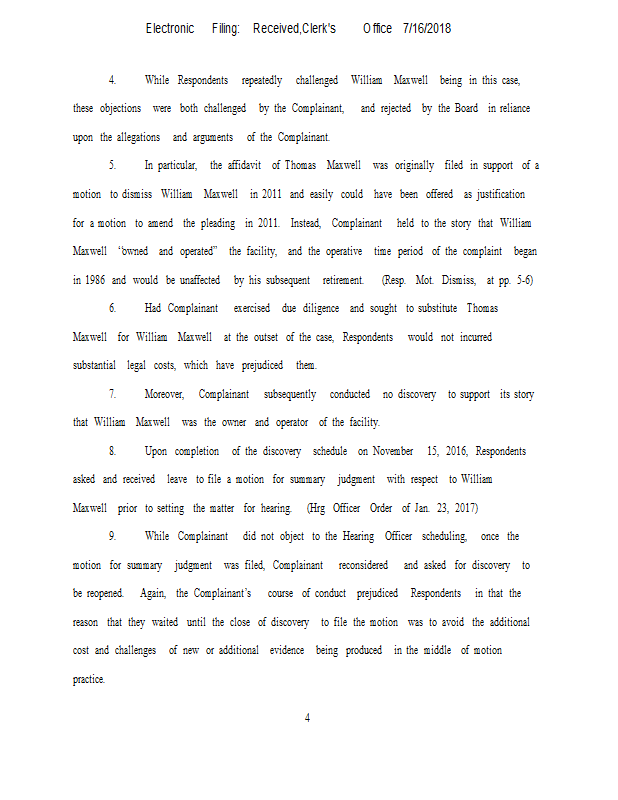 Electronic Filing: Received,Clerk's Office 7/16/2018

4. While Respondents repeatedly challenged William Maxwell being in this case, these objections were both challenged by the Complainant, and rejected by the Board in reliance upon the allegations and arguments of the Complainant.

5. In particular, the affidavit of Thomas Maxwell was originally filed in support of a motion to dismiss William Maxwell in 2011 and easily could have been offered as justification for a motion to amend the pleading in 2011. Instead, Complainant held to the story that William Maxwell "owned and operated" the facility, and the operative time period of the complaint began in 1986 and would be unaffected by his subsequent retirement. (Resp. Mot. Dismiss, at pp. 5-6)

6. Had Complainant exercised due diligence and sought to substitute Thomas Maxwell for William Maxwell at the outset of the case, Respondents would not incurred substantial legal costs, which have prejudiced them.

7. Moreover, Complainant subsequently conducted no discovery to support its story that William Maxwell was the owner and operator of the facility.

8. Upon completion of the discovery schedule on November 15, 2016, Respondents asked and received leave to file a motion for summary judgment with respect to William Maxwell prior to setting the matter for hearing. (Hrg Officer Order of Jan. 23, 2017)

9. While Complainant did not object to the Hearing Officer scheduling, once the motion for summary judgment was filed, Complainant reconsidered and asked for discovery to be reopened. Again, the Complainant's course of conduct prejudiced Respondents in that the reason that they waited until the close of discovery to file the motion was to avoid the additional cost and challenges of new or additional evidence being produced in the middle of motion practice.

4